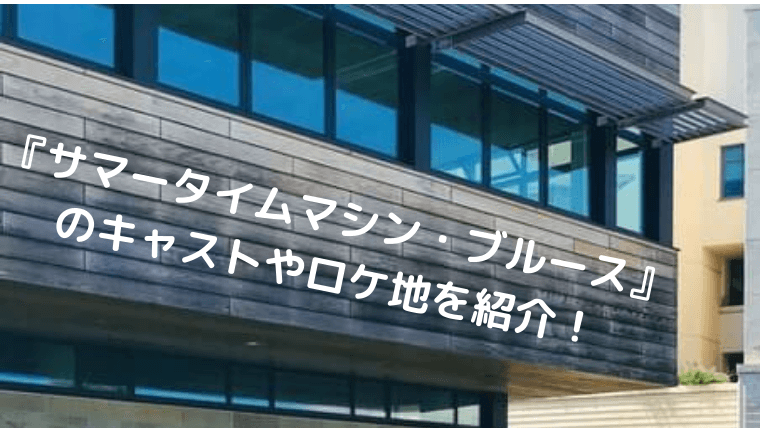 『サマータイムマシン・ブルース』のキャストやロケ地を紹介！